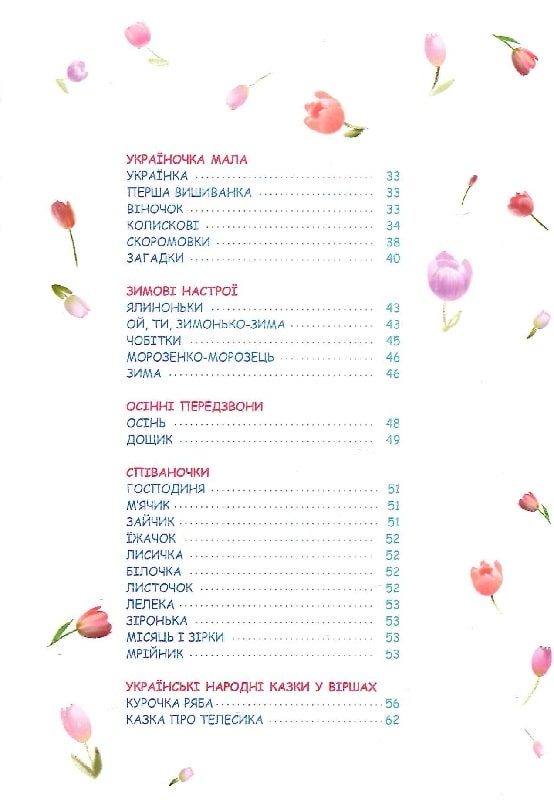 УКРАЇНОЧКА МАЛА
УКРАЇНКА ........ 33
ПЕРША ВИШИВАНКА ........ 33
ВІНОЧОК ........ 33
КОЛИСКОВІ ........ 34
СКОРОМОВКИ ........ 38
ЗАГАДКИ ........ 40

ЗИМОВІ НАСТРОЇ
ЯЛИНОНЬКИ ........ 43
ОЙ, ТИ, ЗИМОНЬКО-ЗИМА ........ 43
ЧОБІТКИ ........ 45
МОРОЗЕНКО-МОРОЗЕЦЬ ........ 46
ЗИМА ........ 46

ОСІННІ ПЕРЕДЗВОНИ
ОСІНЬ ........ 48
ДОЩИК ........ 49

СПІВАНОЧКИ
ГОСПОДИНЯ ........ 51
М'ЯЧИК ........ 51
ЗАЙЧИК ........ 51
ЇЖАЧОК ........ 52
ЛИСИЧКА ........ 52
БІЛОЧКА ........ 52
ЛИСТОЧОК ........ 52
ЛЕЛЕКА ........ 53
ЗІРОНЬКА ........ 53
МІСЯЦЬ І ЗІРКИ ........ 53
МРІЙНИК ........ 53

УКРАЇНСЬКІ НАРОДНІ КАЗКИ У ВІРШАХ
КУРОЧКА РЯБА ........ 56
КАЗКА ПРО ТЕЛЕСИКА ........ 62